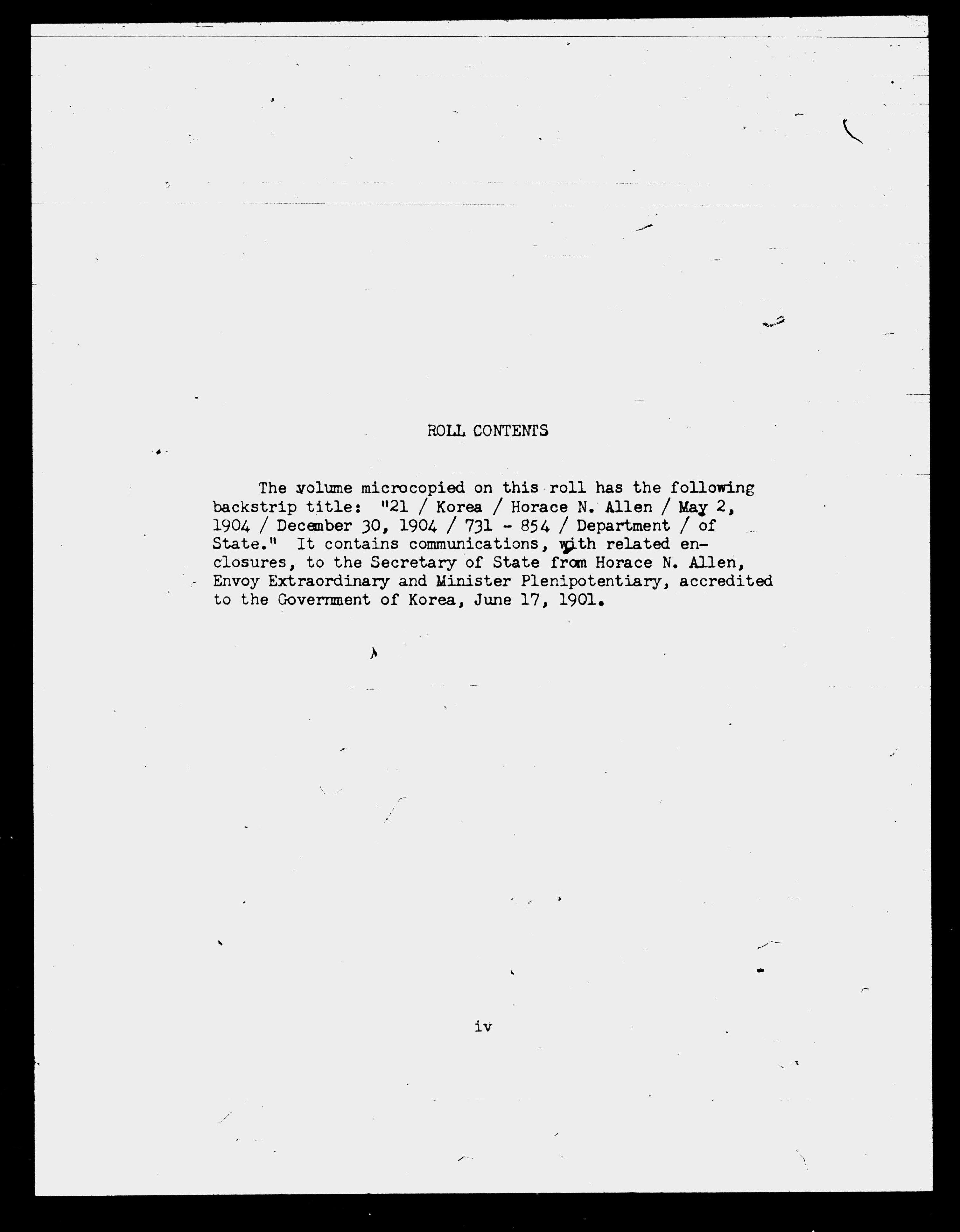 ROLL CONTENTS

The volume microcopied on this roll has the following backstrip title: "21 / Korea / Horace N. Allen / May 2, 1904 / December 30, 1904 / 731 - 854 / Department / of State." It contains communications, with related enclosures, to the Secretary of State from Horace N. Allen, Envoy Extraordinary and Minister Plenipotentiary, accredited to the Government of Korea, June 17, 1901.

iv